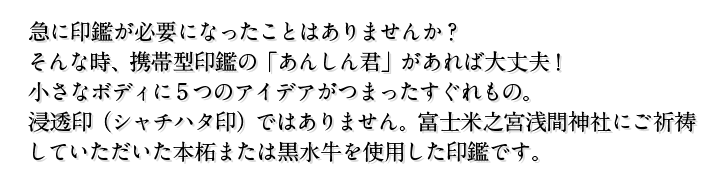 急に印鑑が必要になったことはありませんか？
そんな時、携帯型印鑑の「あんしん君」があれば大丈夫！
小さなボディに５つのアイデアがつまったすぐれもの。
浸透印（シャチハタ印）ではありません。富士米之宮浅間神社にご祈祷していただいた本柘または黒水牛を使用した印鑑です。